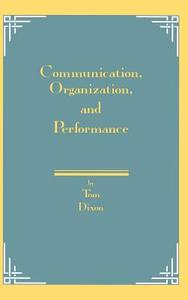 Communication, Organization, and Performance

by
Tom
Dixon